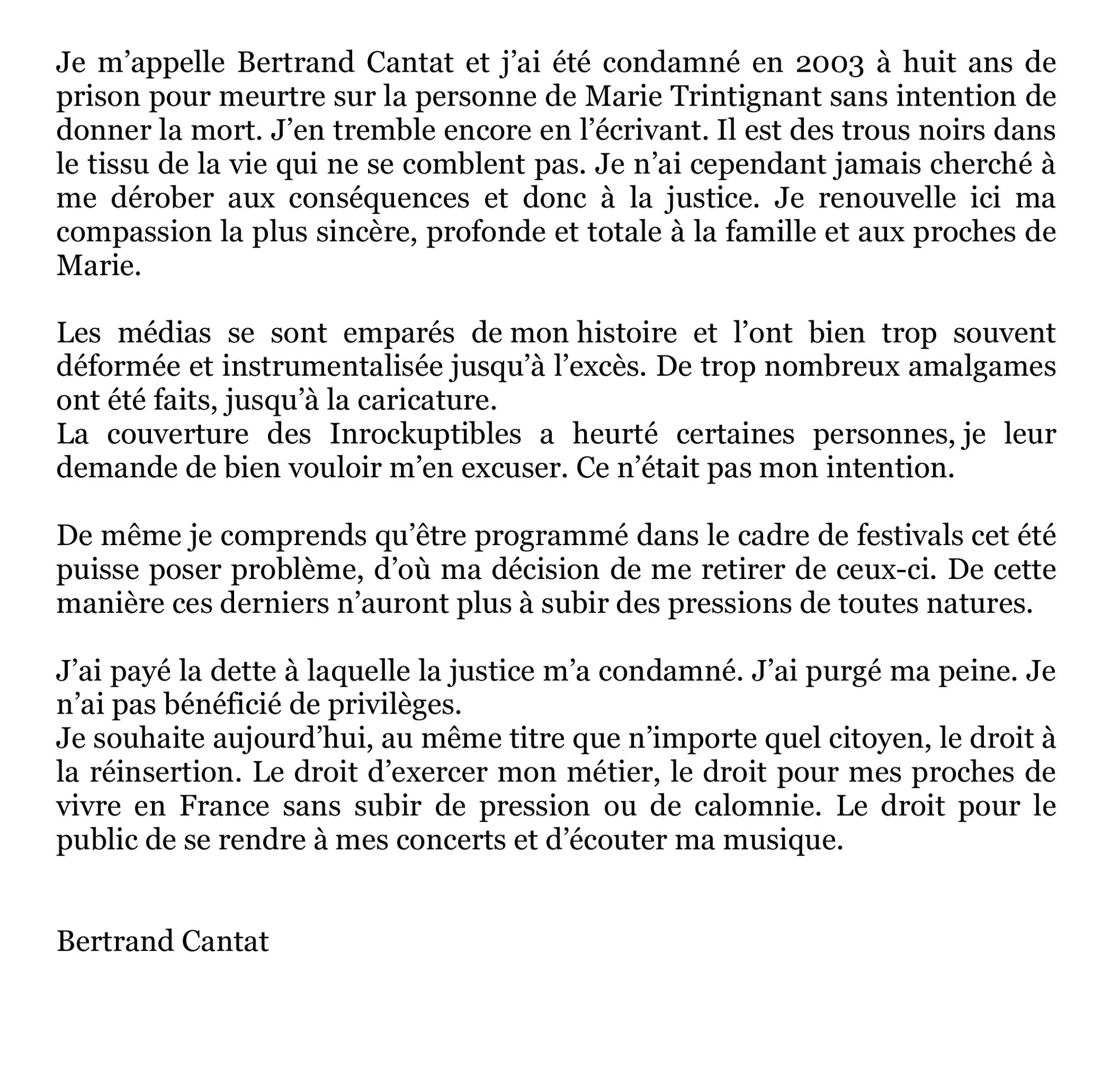 Je m’appelle Bertrand Cantat et j’ai été condamné en 2003 à huit ans de prison pour meurtre sur la personne de Marie Trintignant sans intention de donner la mort. J’en tremble encore en l’écrivant. Il est des trous noirs dans le tissu de la vie qui ne se comblent pas. Je n’ai cependant jamais cherché à me dérober aux conséquences et donc à la justice. Je renouvelle ici ma compassion la plus sincère, profonde et totale à la famille et aux proches de Marie.

Les médias se sont emparés de mon histoire et l’ont bien trop souvent déformée et instrumentalisée jusqu’à l’excès. De trop nombreux amalgames ont été faits, jusqu’à la caricature.
La couverture des Inrockuptibles a heurté certaines personnes, je leur demande de bien vouloir m’en excuser. Ce n’était pas mon intention.

De même je comprends qu’être programmé dans le cadre de festivals cet été puisse poser problème, d’où ma décision de me retirer de ceux-ci. De cette manière ces derniers n’auront plus à subir des pressions de toutes natures.

J’ai payé la dette à laquelle la justice m’a condamné. J’ai purgé ma peine. Je n’ai pas bénéficié de privilèges.
Je souhaite aujourd’hui, au même titre que n’importe quel citoyen, le droit à la réinsertion. Le droit d’exercer mon métier, le droit pour mes proches de vivre en France sans subir de pression ou de calomnie. Le droit pour le public de se rendre à mes concerts et d’écouter ma musique.

Bertrand Cantat